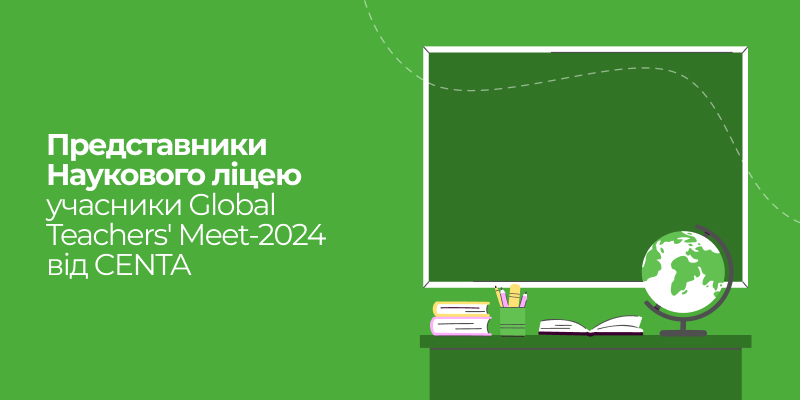 Представники Наукового ліцею учасники Global Teachers' Meet-2024 від CENTA